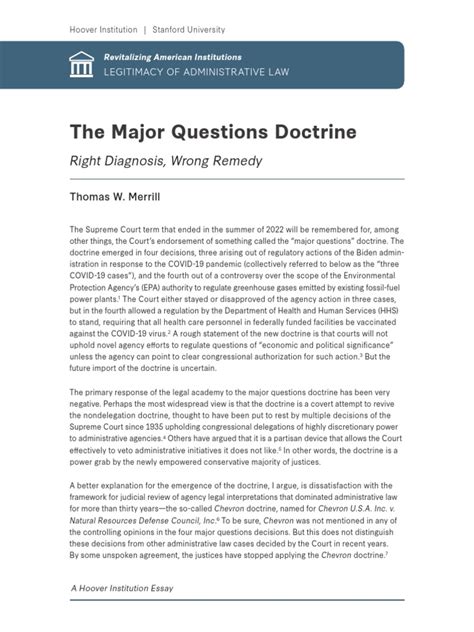 Hoover Institution | Stanford University

Revitalizing American Institutions
LEGITIMACY OF ADMINISTRATIVE LAW

The Major Questions Doctrine

Right Diagnosis, Wrong Remedy

Thomas W. Merrill

The Supreme Court term that ended in the summer of 2022 will be remembered for, among other things, the Court's endorsement of something called the "major questions" doctrine. The doctrine emerged in four decisions, three arising out of regulatory actions of the Biden administration in response to the COVID-19 pandemic (collectively referred to below as the "three COVID-19 cases"), and the fourth out of a controversy over the scope of the Environmental Protection Agency's (EPA) authority to regulate greenhouse gases emitted by existing fossil-fuel power plants.$^1$ The Court either stayed or disapproved of the agency action in three cases, but in the fourth allowed a regulation by the Department of Health and Human Services (HHS) to stand, requiring that all health care personnel in federally funded facilities be vaccinated against the COVID-19 virus.$^2$ A rough statement of the new doctrine is that courts will not uphold novel agency efforts to regulate questions of "economic and political significance" unless the agency can point to clear congressional authorization for such action.$^3$ But the future import of the doctrine is uncertain.

The primary response of the legal academy to the major questions doctrine has been very negative. Perhaps the most widespread view is that the doctrine is a covert attempt to revive the nondelegation doctrine, thought to have been put to rest by multiple decisions of the Supreme Court since 1935 upholding congressional delegations of highly discretionary power to administrative agencies.$^4$ Others have argued that it is a partisan device that allows the Court effectively to veto administrative initiatives it does not like.$^5$ In other words, the doctrine is a power grab by the newly empowered conservative majority of justices.

A better explanation for the emergence of the doctrine, I argue, is dissatisfaction with the framework for judicial review of agency legal interpretations that dominated administrative law for more than thirty years—the so-called Chevron doctrine, named for Chevron U.S.A. Inc. v. Natural Resources Defense Council, Inc.$^6$ To be sure, Chevron was not mentioned in any of the controlling opinions in the four major questions decisions. But this does not distinguish these decisions from other administrative law cases decided by the Court in recent years. By some unspoken agreement, the justices have stopped applying the Chevron doctrine.$^7$

A Hoover Institution Essay